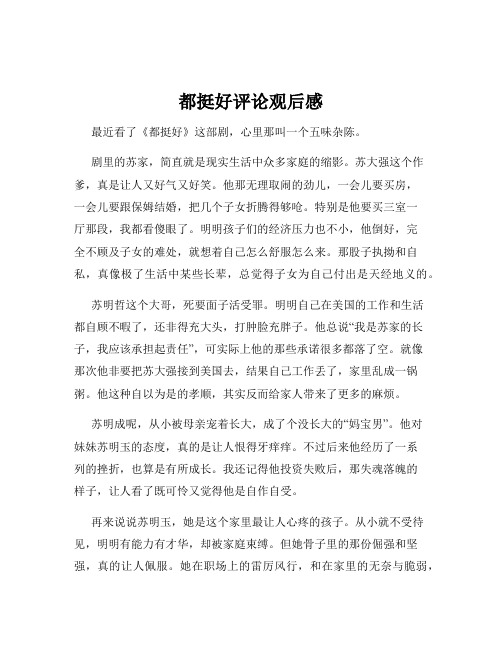 都挺好评论观后感

最近看了《都挺好》这部剧，心里那叫一个五味杂陈。

剧里的苏家，简直就是现实生活中众多家庭的缩影。苏大强这个作爹，真是让人又好气又好笑。他那无理取闹的劲儿，一会儿要买房，一会儿要跟保姆结婚，把几个子女折腾得够呛。特别是他要买三室一厅那段，我都看傻眼了。明明孩子们的经济压力也不小，他倒好，完全不顾及子女的难处，就想着自己怎么舒服怎么来。那股子执拗和自私，真像极了生活中某些长辈，总觉得子女为自己付出是天经地义的。

苏明哲这个大哥，死要面子活受罪。明明自己在美国的工作和生活都自顾不暇了，还非得充大头，打肿脸充胖子。他总说“我是苏家的长子，我应该承担起责任”，可实际上他的那些承诺很多都落了空。就像那次他非要把苏大强接到美国去，结果自己工作丢了，家里乱成一锅粥。他这种自以为是的孝顺，其实反而给家人带来了更多的麻烦。

苏明成呢，从小被母亲宠着长大，成了个没长大的“妈宝男”。他对妹妹苏明玉的态度，真的是让人恨得牙痒痒。不过后来他经历了一系列的挫折，也算是有所成长。我还记得他投资失败后，那失魂落魄的样子，让人看了既可怜又觉得他是自作自受。

再来说说苏明玉，她是这个家里最让人心疼的孩子。从小就不受待见，明明有能力有才华，却被家庭束缚。但她骨子里的那份倔强和坚强，真的让人佩服。她在职场上的雷厉风行，和在家里的无奈与脆弱，